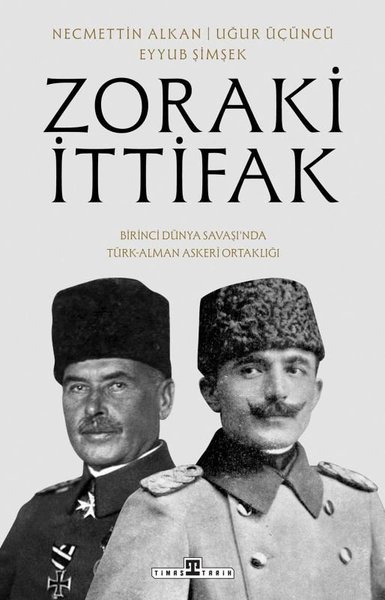 NECMETTİN ALKAN | UĞUR ÜÇÜNCÜ
EYYUB ŞİMŞEK

ZORAKİ İTTİFAK

BİRİNCİ DÜNYA SAVAŞI'NDA TÜRK-ALMAN ASKERİ ORTAKLIĞI

TİMAŞ TARİH